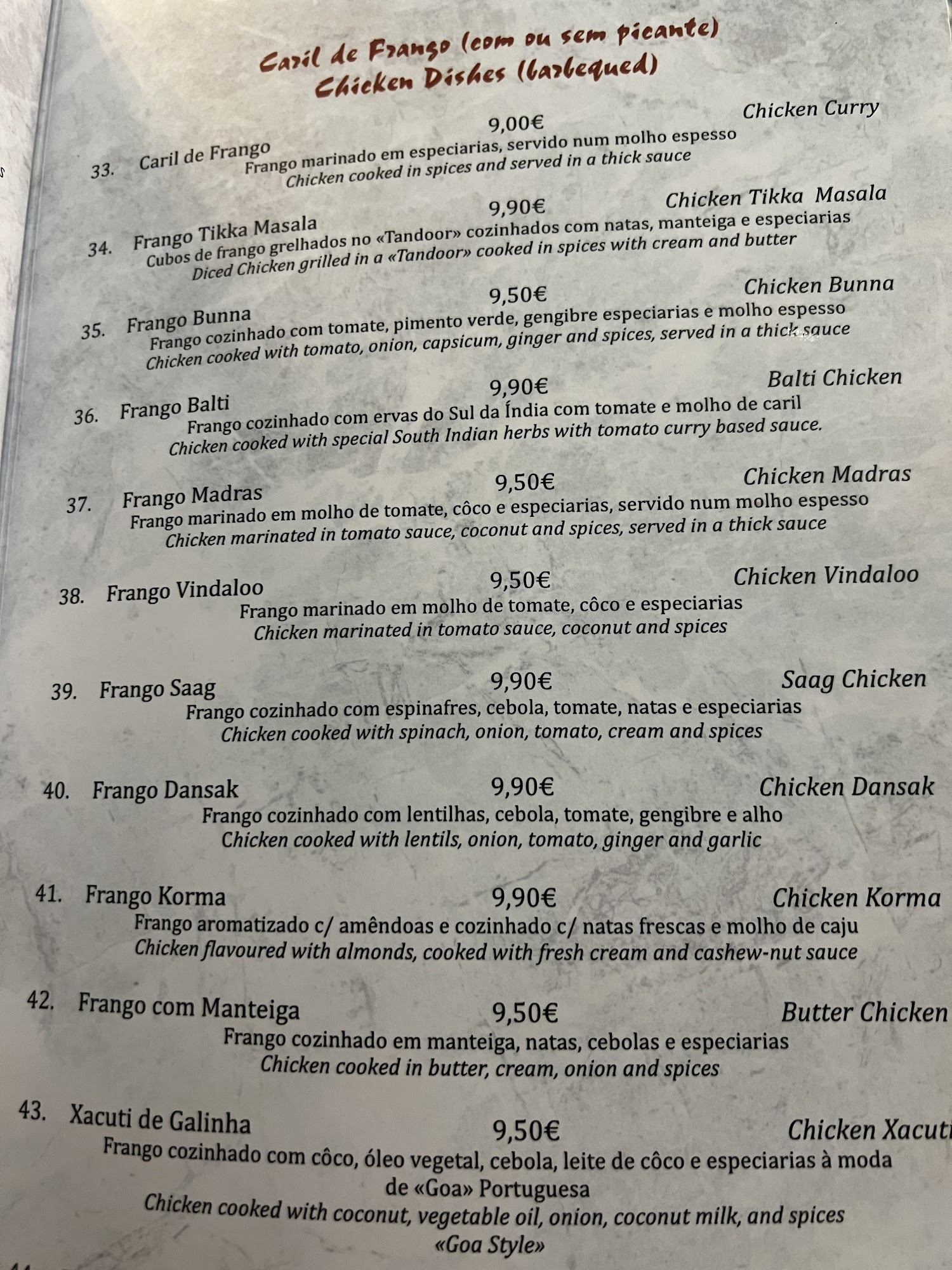 Caril de Frango (com ou sem picante)
Chicken Dishes (barbequed)

33. Caril de Frango 9,00€ Chicken Curry
Frango marinado em especiarias, servido num molho espesso
Chicken cooked in spices and served in a thick sauce

34. Frango Tikka Masala 9,90€ Chicken Tikka Masala
Cubos de frango grelhados no «Tandoor» cozinhados com natas, manteiga e especiarias
Diced Chicken grilled in a «Tandoor» cooked in spices with cream and butter

35. Frango Bunna 9,50€ Chicken Bunna
Frango cozinhado com tomate, pimento verde, gengibre especiarias e molho espesso
Chicken cooked with tomato, onion, capsicum, ginger and spices, served in a thick sauce

36. Frango Balti 9,90€ Balti Chicken
Frango cozinhado com ervas do Sul da Índia com tomate e molho de caril
Chicken cooked with special South Indian herbs with tomato curry based sauce.

37. Frango Madras 9,50€ Chicken Madras
Frango marinado em molho de tomate, côco e especiarias, servido num molho espesso
Chicken marinated in tomato sauce, coconut and spices, served in a thick sauce

38. Frango Vindaloo 9,50€ Chicken Vindaloo
Frango marinado em molho de tomate, côco e especiarias
Chicken marinated in tomato sauce, coconut and spices

39. Frango Saag 9,90€ Saag Chicken
Frango cozinhado com espinafres, cebola, tomate, natas e especiarias
Chicken cooked with spinach, onion, tomato, cream and spices

40. Frango Dansak 9,90€ Chicken Dansak
Frango cozinhado com lentilhas, cebola, tomate, gengibre e alho
Chicken cooked with lentils, onion, tomato, ginger and garlic

41. Frango Korma 9,90€ Chicken Korma
Frango aromatizado c/ amêndoas e cozinhado c/ natas frescas e molho de caju
Chicken flavoured with almonds, cooked with fresh cream and cashew-nut sauce

42. Frango com Manteiga 9,50€ Butter Chicken
Frango cozinhado em manteiga, natas, cebolas e especiarias
Chicken cooked in butter, cream, onion and spices

43. Xacuti de Galinha 9,50€ Chicken Xacuti
Frango cozinhado com côco, óleo vegetal, cebola, leite de côco e especiarias à moda de «Goa» Portuguesa
Chicken cooked with coconut, vegetable oil, onion, coconut milk, and spices «Goa Style»